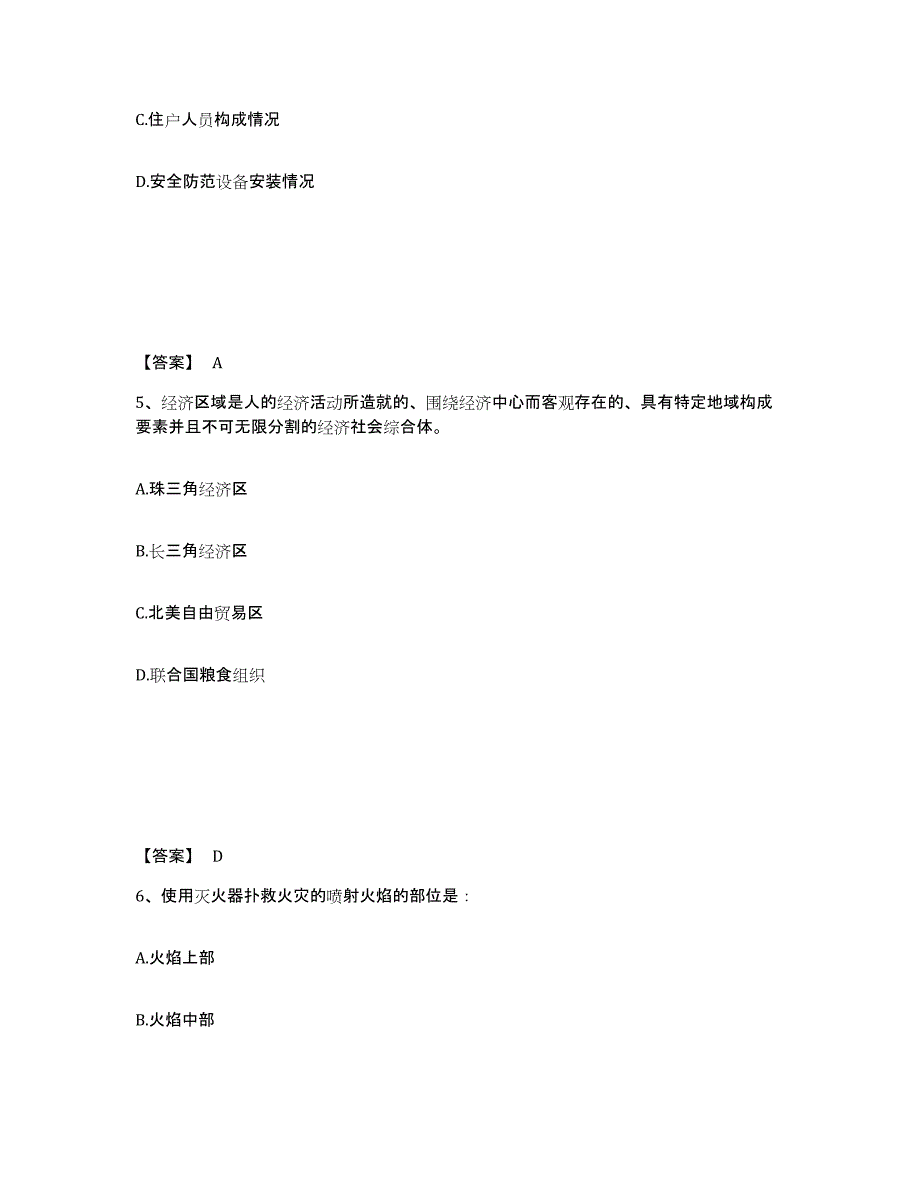 C.住户人员构成情况

D.安全防范设备安装情况

【答案】 A

5、经济区域是人的经济活动所造就的、围绕经济中心而客观存在的、具有特定地域构成要素并且不可无限分割的经济社会综合体。

A.珠三角经济区

B.长三角经济区

C.北美自由贸易区

D.联合国粮食组织

【答案】 D

6、使用灭火器扑救火灾的喷射火焰的部位是：

A.火焰上部

B.火焰中部